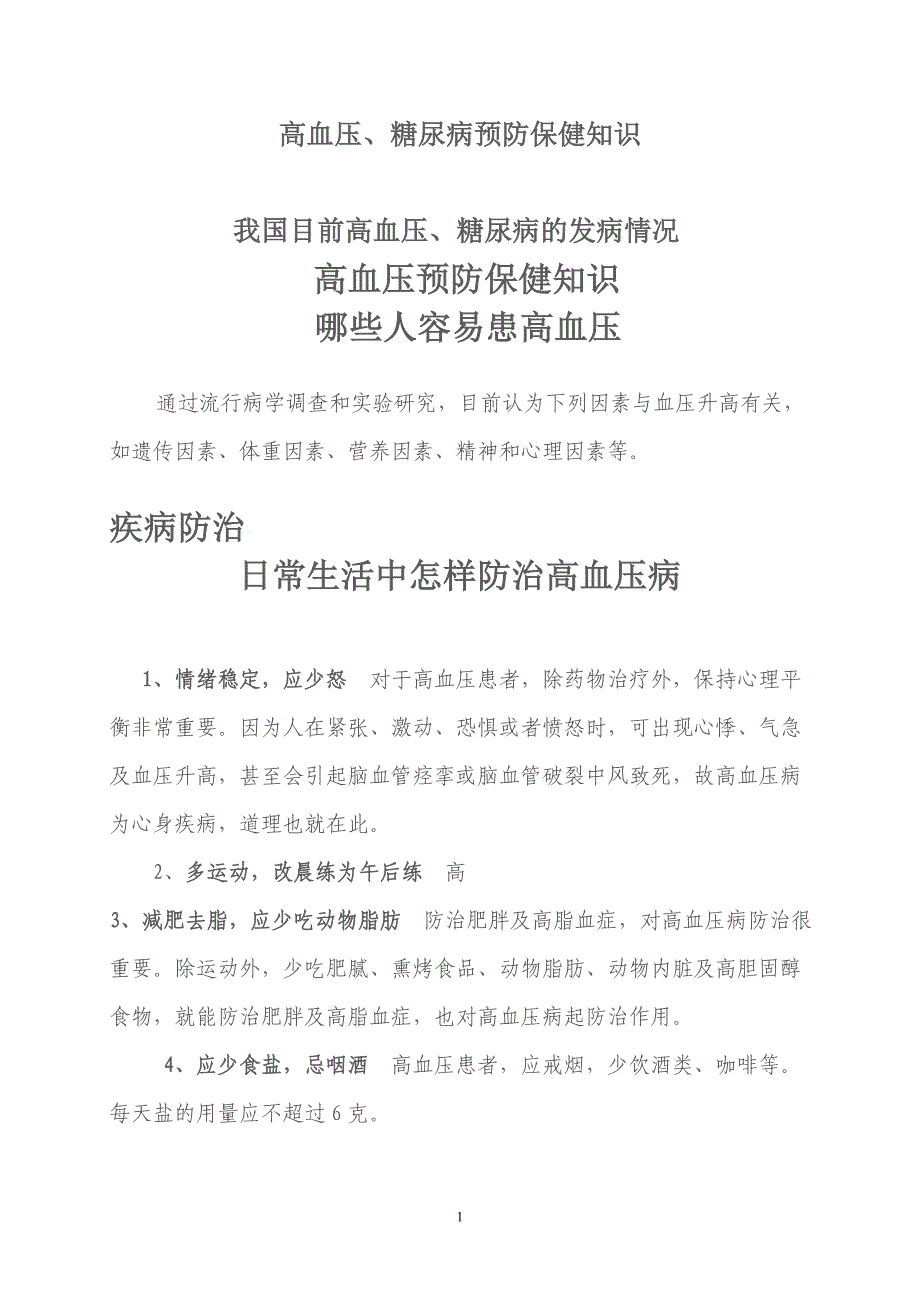 高血压、糖尿病预防保健知识

我国目前高血压、糖尿病的发病情况

高血压预防保健知识

哪些人容易患高血压

通过流行病学调查和实验研究，目前认为下列因素与血压升高有关，如遗传因素、体重因素、营养因素、精神和心理因素等。

疾病防治

日常生活中怎样防治高血压病

1、情绪稳定，应少怒　对于高血压患者，除药物治疗外，保持心理平衡非常重要。因为人在紧张、激动、恐惧或者愤怒时，可出现心悸、气急及血压升高，甚至会引起脑血管痉挛或脑血管破裂中风致死，故高血压病为心身疾病，道理也就在此。

2、多运动，改晨练为午后练　高

3、减肥去脂，应少吃动物脂肪　防治肥胖及高脂血症，对高血压病防治很重要。除运动外，少吃肥腻、熏烤食品、动物脂肪、动物内脏及高胆固醇食物，就能防治肥胖及高脂血症，也对高血压病起防治作用。

4、应少食盐，忌咽酒　高血压患者，应戒烟，少饮酒类、咖啡等。每天盐的用量应不超过 6 克。

1